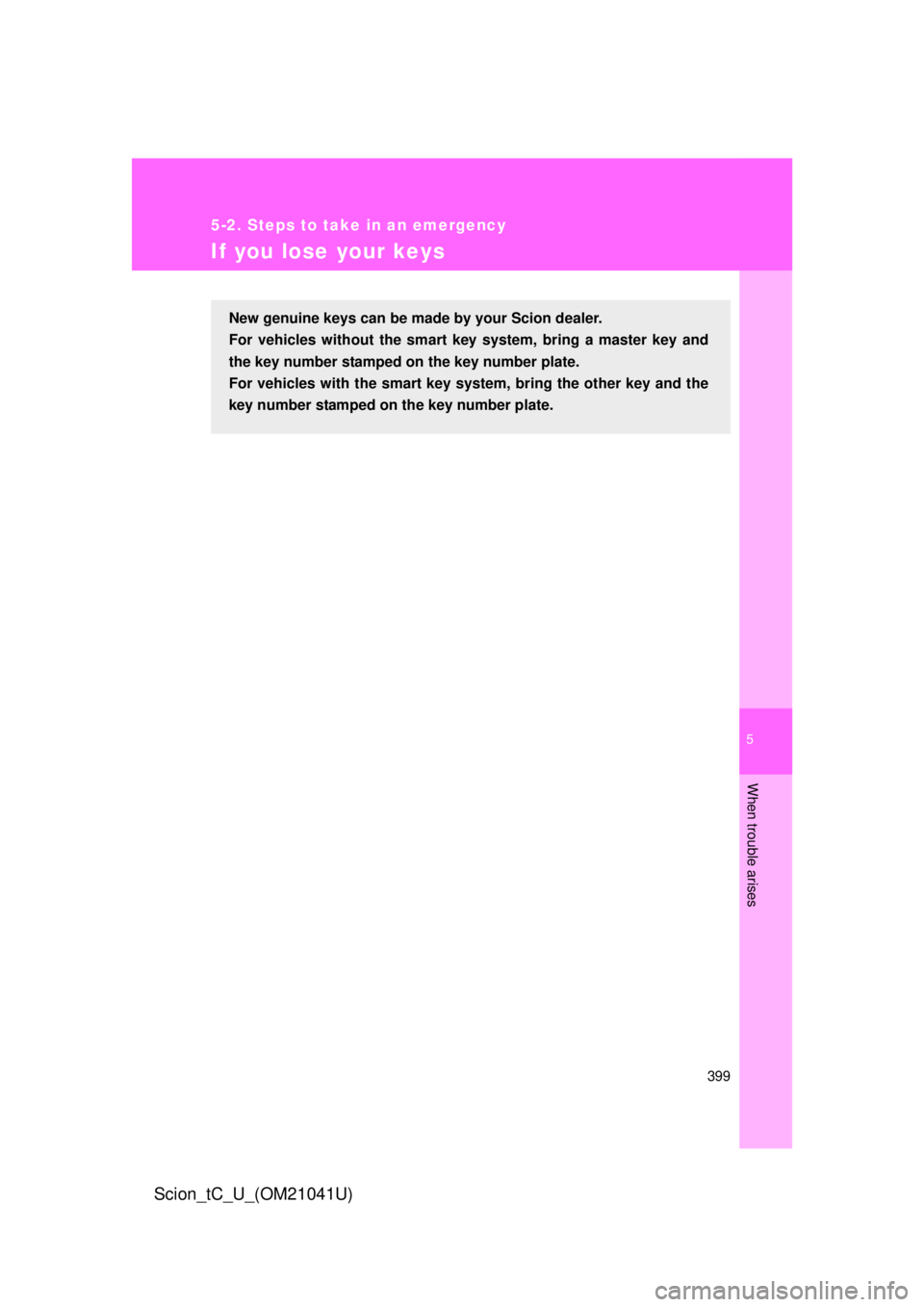 5-2. Steps to take in an emergency

If you lose your keys

New genuine keys can be made by your Scion dealer.
For vehicles without the smart key system, bring a master key and the key number stamped on the key number plate.
For vehicles with the smart key system, bring the other key and the key number stamped on the key number plate.

5

When trouble arises

399

Scion_tC_U_(OM21041U)

carmanualsonline.info